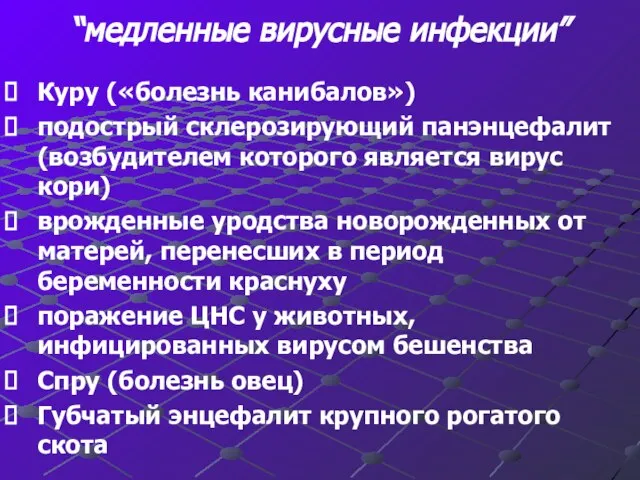 “медленные вирусные инфекции”

 Куру («болезнь канибалов»)
 подострый склерозирующий панэнцефалит (возбудителем которого является вирус кори)
 врожденные уродства новорожденных от матерей, перенесших в период беременности краснуху
 поражение ЦНС у животных, инфицированных вирусом бешенства
 Спру (болезнь овец)
 Губчатый энцефалит крупного рогатого скота